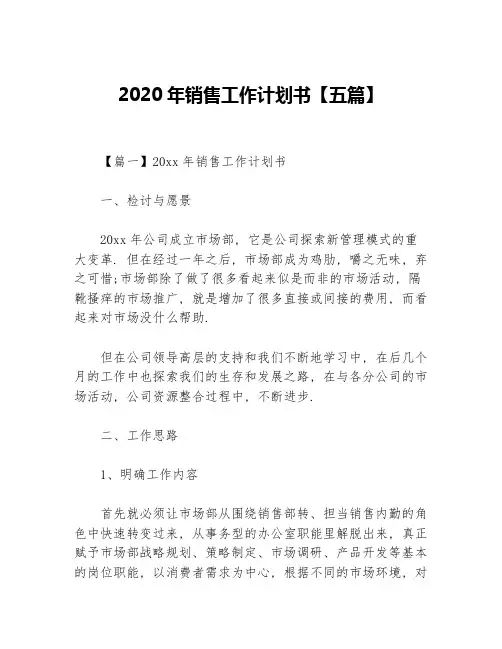 2020年销售工作计划书【五篇】

【篇一】20xx年销售工作计划书

一、检讨与愿景

20xx年公司成立市场部，它是公司探索新管理模式的重大变革．但在经过一年之后，市场部成为鸡肋，嚼之无味，弃之可惜;市场部除了做了很多看起来似是而非的市场活动，隔靴搔痒的市场推广，就是增加了很多直接或间接的费用，而看起来对市场没什么帮助．

但在公司领导高层的支持和我们不断地学习中，在后几个月的工作中也探索我们的生存和发展之路，在与各分公司的市场活动，公司资源整合过程中，不断进步．

二、工作思路

1、明确工作内容

首先就必须让市场部从围绕销售部转、担当销售内勤的角色中快速转变过来，从事务型的办公室职能里解脱出来，真正赋予市场部战略规划、策略制定、市场调研、产品开发等基本的岗位职能，以消费者需求为中心，根据不同的市场环境，对